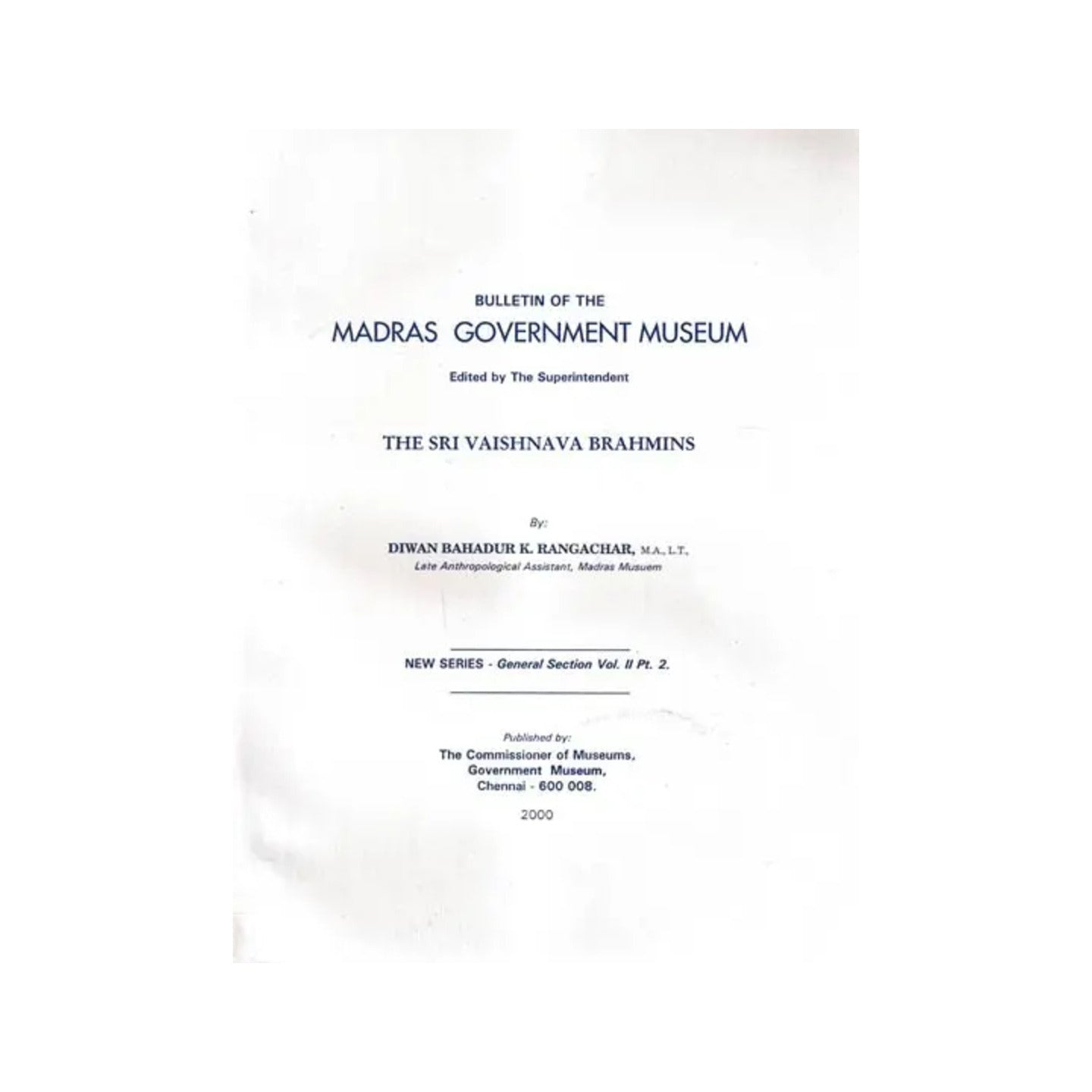 BULLETIN OF THE
MADRAS GOVERNMENT MUSEUM

Edited by The Superintendent

THE SRI VAISHNAVA BRAHMINS

By:

DIWAN BAHADUR K. RANGACHAR, M.A., L.T.,
Late Anthropological Assistant, Madras Musuem

NEW SERIES - General Section Vol. II Pt. 2.

Published by:
The Commissioner of Museums,
Government Museum,
Chennai - 600 008.

2000